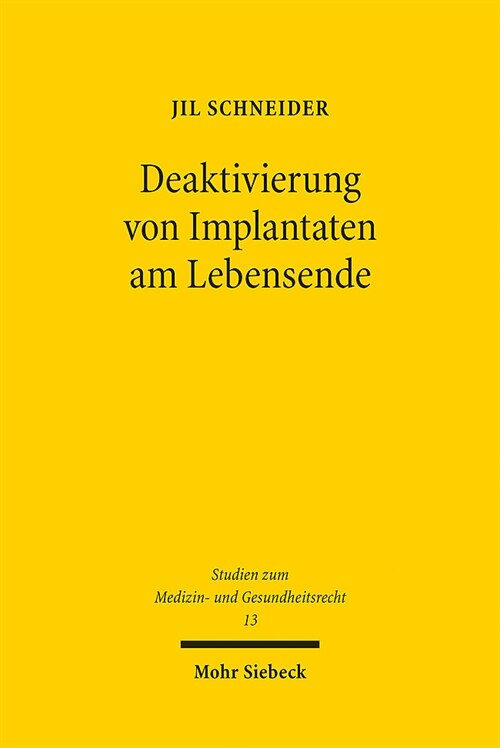 JIL SCHNEIDER

Deaktivierung von Implantaten am Lebensende

Studien zum Medizin- und Gesundheitsrecht 13

Mohr Siebeck